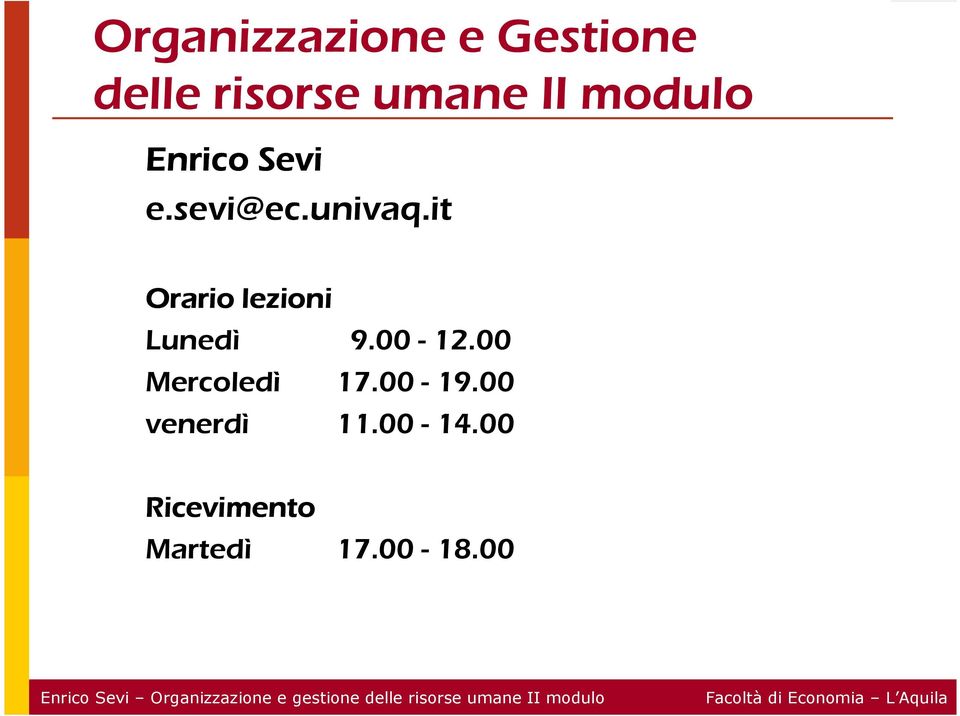 Organizzazione e Gestione delle risorse umane II modulo

Enrico Sevi
e.sevi@ec.univaq.it

Orario lezioni
Lunedì 9.00 - 12.00
Mercoledì 17.00 - 19.00
venerdì 11.00 - 14.00

Ricevimento
Martedì 17.00 - 18.00

Enrico Sevi – Organizzazione e gestione delle risorse umane II modulo

Facoltà di Economia – L'Aquila